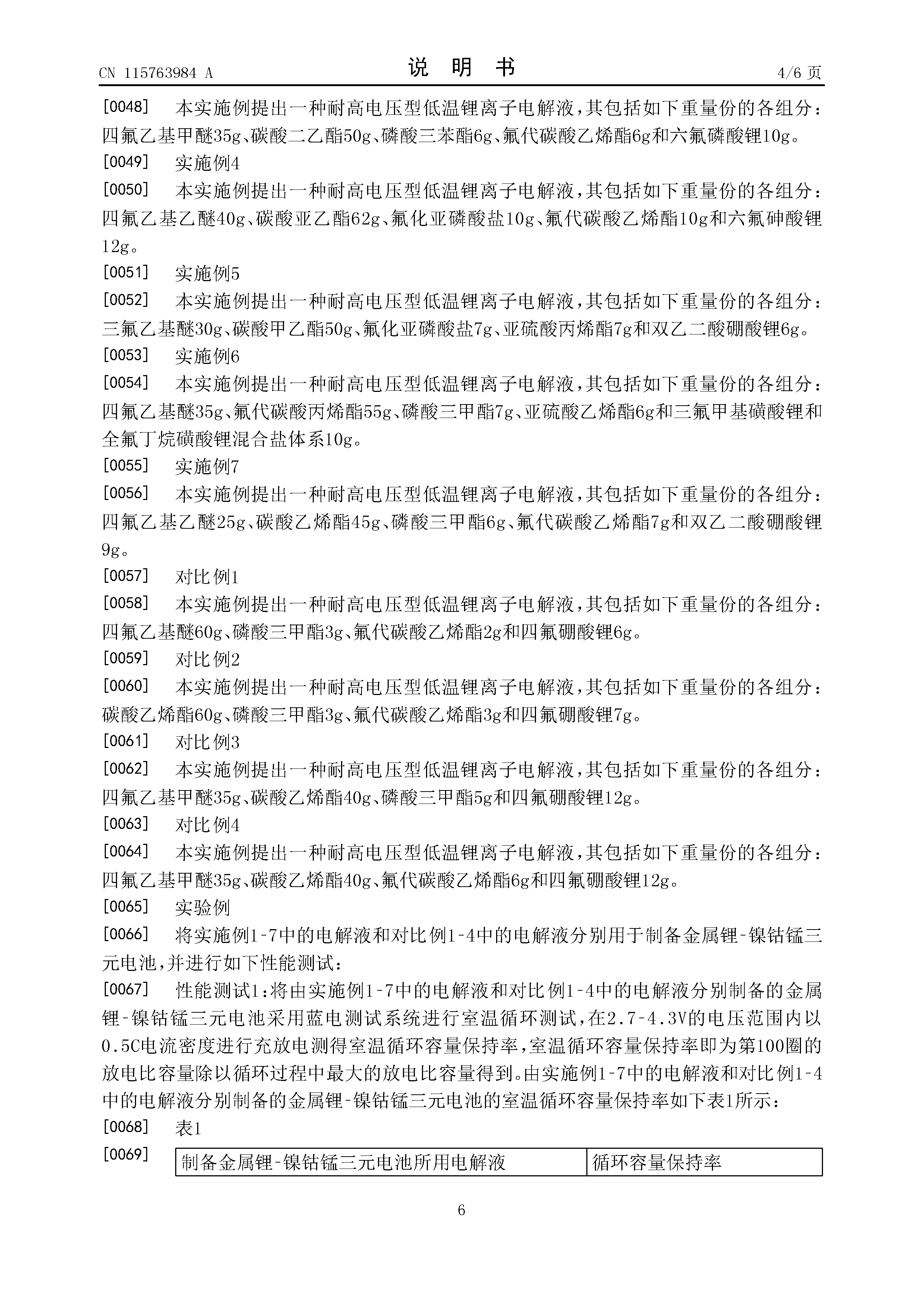 CN 115763984 A

说 明 书

4/6 页

[0048] 本实施例提出一种耐高电压型低温锂离子电解液，其包括如下重量份的各组分：四氟乙基甲醚35g、碳酸二乙酯50g、磷酸三苯酯6g、氟代碳酸乙烯酯6g和六氟磷酸锂10g。

[0049] 实施例4

[0050] 本实施例提出一种耐高电压型低温锂离子电解液，其包括如下重量份的各组分：四氟乙基乙醚40g、碳酸亚乙酯62g、氟化亚磷酸盐10g、氟代碳酸乙烯酯10g和六氟砷酸锂12g。

[0051] 实施例5

[0052] 本实施例提出一种耐高电压型低温锂离子电解液，其包括如下重量份的各组分：三氟乙基醚30g、碳酸甲乙酯50g、氟化亚磷酸盐7g、亚硫酸丙烯酯7g和双乙二酸硼酸锂6g。

[0053] 实施例6

[0054] 本实施例提出一种耐高电压型低温锂离子电解液，其包括如下重量份的各组分：四氟乙基醚35g、氟代碳酸丙烯酯55g、磷酸三甲酯7g、亚硫酸乙烯酯6g和三氟甲基磺酸锂和全氟丁烷磺酸锂混合盐体系10g。

[0055] 实施例7

[0056] 本实施例提出一种耐高电压型低温锂离子电解液，其包括如下重量份的各组分：四氟乙基乙醚25g、碳酸乙烯酯45g、磷酸三甲酯6g、氟代碳酸乙烯酯7g和双乙二酸硼酸锂9g。

[0057] 对比例1

[0058] 本实施例提出一种耐高电压型低温锂离子电解液，其包括如下重量份的各组分：四氟乙基醚60g、磷酸三甲酯3g、氟代碳酸乙烯酯2g和四氟硼酸锂6g。

[0059] 对比例2

[0060] 本实施例提出一种耐高电压型低温锂离子电解液，其包括如下重量份的各组分：碳酸乙烯酯60g、磷酸三甲酯3g、氟代碳酸乙烯酯3g和四氟硼酸锂7g。

[0061] 对比例3

[0062] 本实施例提出一种耐高电压型低温锂离子电解液，其包括如下重量份的各组分：四氟乙基甲醚35g、碳酸乙烯酯40g、磷酸三甲酯5g和四氟硼酸锂12g。

[0063] 对比例4

[0064] 本实施例提出一种耐高电压型低温锂离子电解液，其包括如下重量份的各组分：四氟乙基甲醚35g、碳酸乙烯酯40g、氟代碳酸乙烯酯6g和四氟硼酸锂12g。

[0065] 实验例

[0066] 将实施例1-7中的电解液和对比例1-4中的电解液分别用于制备金属锂-镍钴锰三元电池，并进行如下性能测试：

[0067] 性能测试1：将由实施例1-7中的电解液和对比例1-4中的电解液分别制备的金属锂-镍钴锰三元电池采用蓝电测试系统进行室温循环测试，在2.7-4.3V的电压范围内以0.5C电流密度进行充放电测得室温循环容量保持率，室温循环容量保持率即为第100圈的放电比容量除以循环过程中最大的放电比容量得到。由实施例1-7中的电解液和对比例1-4中的电解液分别制备的金属锂-镍钴锰三元电池的室温循环容量保持率如下表1所示：

[0068] 表1

[0069]

| 制备金属锂-镍钴锰三元电池所用电解液 | 循环容量保持率 |
|---|---|

6